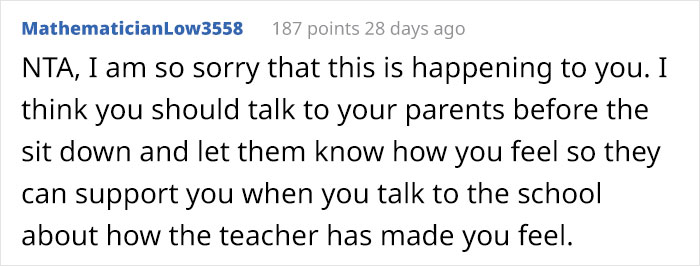 MathematicianLow3558 187 points 28 days ago

NTA, I am so sorry that this is happening to you. I think you should talk to your parents before the sit down and let them know how you feel so they can support you when you talk to the school about how the teacher has made you feel.